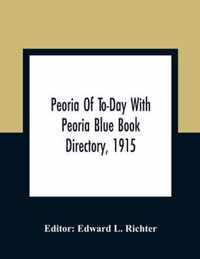 Peoria Of To-Day With Peoria Blue Book Directory, 1915

Editor: Edward L. Richter